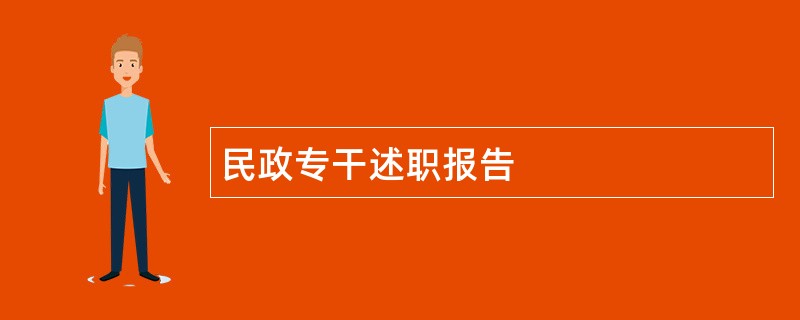 民政专干述职报告